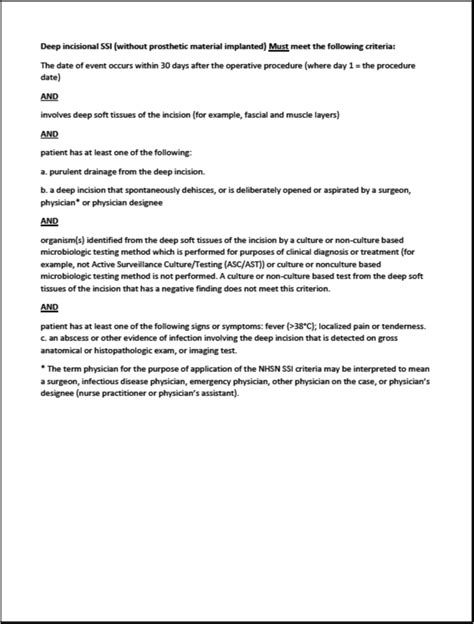 Deep incisional SSI (without prosthetic material implanted) Must meet the following criteria:

The date of event occurs within 30 days after the operative procedure (where day 1 = the procedure date)

AND

involves deep soft tissues of the incision (for example, fascial and muscle layers)

AND

patient has at least one of the following:

a. purulent drainage from the deep incision.

b. a deep incision that spontaneously dehisces, or is deliberately opened or aspirated by a surgeon, physician* or physician designee

AND

organism(s) identified from the deep soft tissues of the incision by a culture or non-culture based microbiologic testing method which is performed for purposes of clinical diagnosis or treatment (for example, not Active Surveillance Culture/Testing (ASC/AST)) or culture or nonculture based microbiologic testing method is not performed. A culture or non-culture based test from the deep soft tissues of the incision that has a negative finding does not meet this criterion.

AND

patient has at least one of the following signs or symptoms: fever (>38°C); localized pain or tenderness.
c. an abscess or other evidence of infection involving the deep incision that is detected on gross anatomical or histopathologic exam, or imaging test.

* The term physician for the purpose of application of the NHSN SSI criteria may be interpreted to mean a surgeon, infectious disease physician, emergency physician, other physician on the case, or physician's designee (nurse practitioner or physician's assistant).